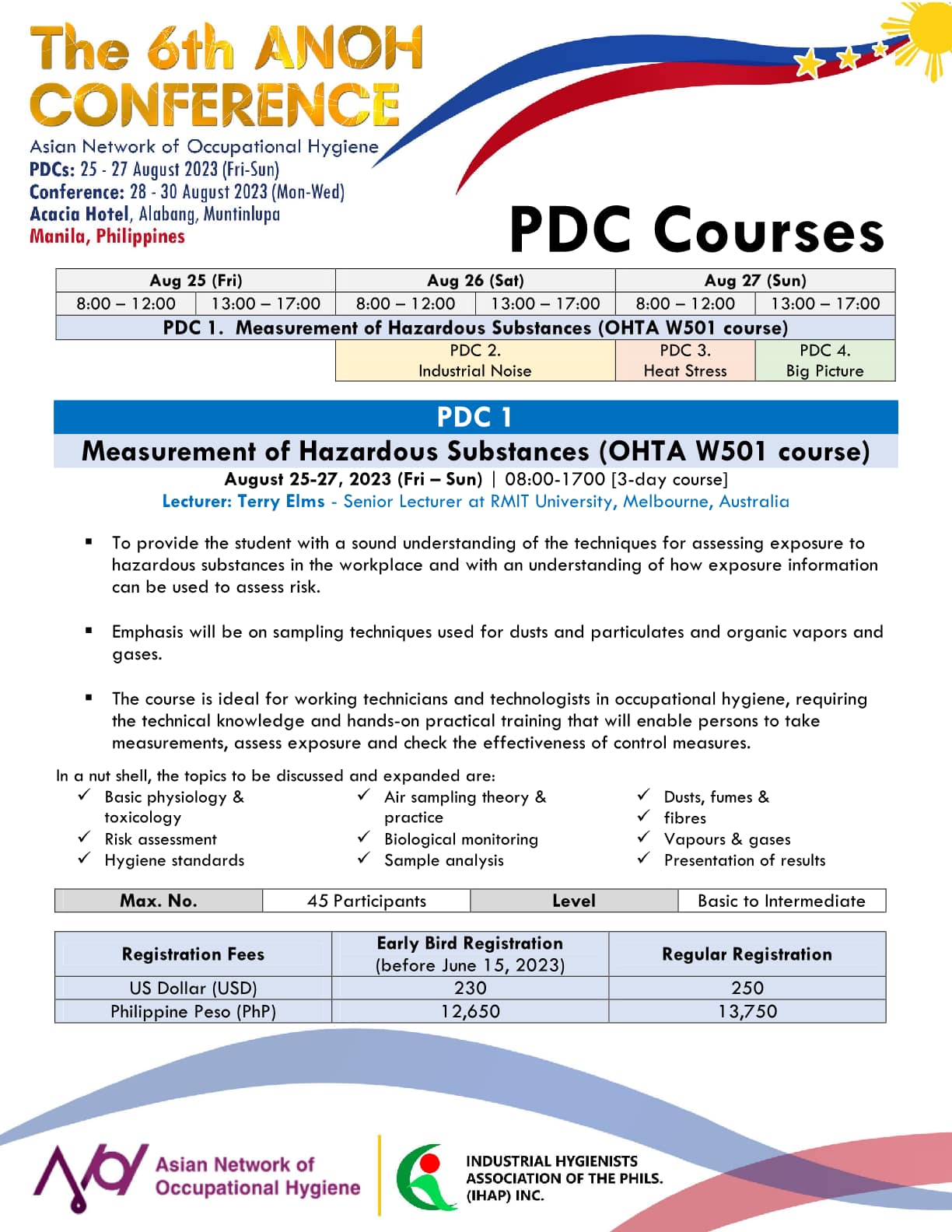 The 6th ANOH CONFERENCE
Asian Network of Occupational Hygiene
PDCs: 25 - 27 August 2023 (Fri-Sun)
Conference: 28 - 30 August 2023 (Mon-Wed)
Acacia Hotel, Alabang, Muntinlupa
Manila, Philippines

PDC Courses

| Aug 25 (Fri) | | Aug 26 (Sat) | | Aug 27 (Sun) | |
|---|---|---|---|---|---|
| 8:00 – 12:00 | 13:00 – 17:00 | 8:00 – 12:00 | 13:00 – 17:00 | 8:00 – 12:00 | 13:00 – 17:00 |
| PDC 1. Measurement of Hazardous Substances (OHTA W501 course) | | | | | |
| | | PDC 2. Industrial Noise | | PDC 3. Heat Stress | PDC 4. Big Picture |

PDC 1
Measurement of Hazardous Substances (OHTA W501 course)
August 25-27, 2023 (Fri – Sun) | 08:00-1700 [3-day course]
Lecturer: Terry Elms - Senior Lecturer at RMIT University, Melbourne, Australia

▪ To provide the student with a sound understanding of the techniques for assessing exposure to hazardous substances in the workplace and with an understanding of how exposure information can be used to assess risk.

▪ Emphasis will be on sampling techniques used for dusts and particulates and organic vapors and gases.

▪ The course is ideal for working technicians and technologists in occupational hygiene, requiring the technical knowledge and hands-on practical training that will enable persons to take measurements, assess exposure and check the effectiveness of control measures.

In a nut shell, the topics to be discussed and expanded are:
✓ Basic physiology & toxicology
✓ Risk assessment
✓ Hygiene standards
✓ Air sampling theory & practice
✓ Biological monitoring
✓ Sample analysis
✓ Dusts, fumes &
✓ fibres
✓ Vapours & gases
✓ Presentation of results

| Max. No. | 45 Participants | Level | Basic to Intermediate |
|---|---|---|---|

| Registration Fees | Early Bird Registration (before June 15, 2023) | Regular Registration |
|---|---|---|
| US Dollar (USD) | 230 | 250 |
| Philippine Peso (PhP) | 12,650 | 13,750 |

Asian Network of Occupational Hygiene
INDUSTRIAL HYGIENISTS ASSOCIATION OF THE PHILS. (IHAP) INC.